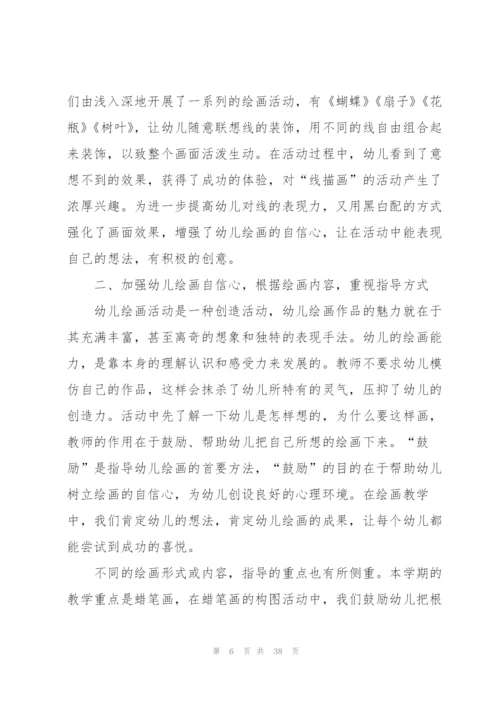 们由浅入深地开展了一系列的绘画活动，有《蝴蝶》《扇子》《花瓶》《树叶》，让幼儿随意联想线的装饰，用不同的线自由组合起来装饰，以致整个画面活泼生动。在活动过程中，幼儿看到了意想不到的效果，获得了成功的体验，对“线描画”的活动产生了浓厚兴趣。为进一步提高幼儿对线的表现力，又用黑白配的方式强化了画面效果，增强了幼儿绘画的自信心，让在活动中能表现自己的想法，有积极的创意。

二、加强幼儿绘画自信心，根据绘画内容，重视指导方式

幼儿绘画活动是一种创造活动，幼儿绘画作品的魅力就在于其充满丰富，甚至离奇的想象和独特的表现手法。幼儿的绘画能力，是靠本身的理解认识和感受力来发展的。教师不要求幼儿模仿自己的作品，这样会抹杀了幼儿所特有的灵气，压抑了幼儿的创造力。活动中先了解一下幼儿是怎样想的，为什么要这样画，教师的作用在于鼓励、帮助幼儿把自己所想的绘画下来。“鼓励”是指导幼儿绘画的首要方法，“鼓励”的目的在于帮助幼儿树立绘画的自信心，为幼儿创设良好的心理环境。在绘画教学中，我们肯定幼儿的想法，肯定幼儿绘画的成果，让每个幼儿都能尝试到成功的喜悦。

不同的绘画形式或内容，指导的重点也有所侧重。本学期的教学重点是蜡笔画，在蜡笔画的构图活动中，我们鼓励幼儿把根

第 6 页 共 38 页